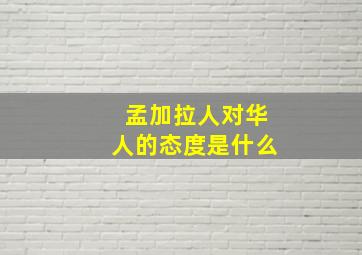 孟加拉人对华人的态度是什么